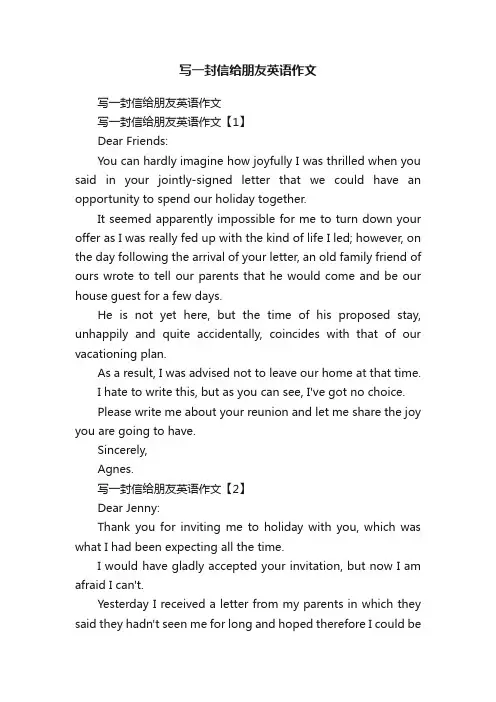 写一封信给朋友英语作文

写一封信给朋友英语作文

写一封信给朋友英语作文【1】

Dear Friends:

You can hardly imagine how joyfully I was thrilled when you said in your jointly-signed letter that we could have an opportunity to spend our holiday together.

It seemed apparently impossible for me to turn down your offer as I was really fed up with the kind of life I led; however, on the day following the arrival of your letter, an old family friend of ours wrote to tell our parents that he would come and be our house guest for a few days.

He is not yet here, but the time of his proposed stay, unhappily and quite accidentally, coincides with that of our vacationing plan.

As a result, I was advised not to leave our home at that time.

I hate to write this, but as you can see, I've got no choice.

Please write me about your reunion and let me share the joy you are going to have.

Sincerely,

Agnes.

写一封信给朋友英语作文【2】

Dear Jenny:

Thank you for inviting me to holiday with you, which was what I had been expecting all the time.

I would have gladly accepted your invitation, but now I am afraid I can't.

Yesterday I received a letter from my parents in which they said they hadn't seen me for long and hoped therefore I could be